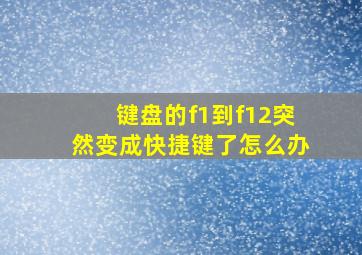 键盘的f1到f12突然变成快捷键了怎么办